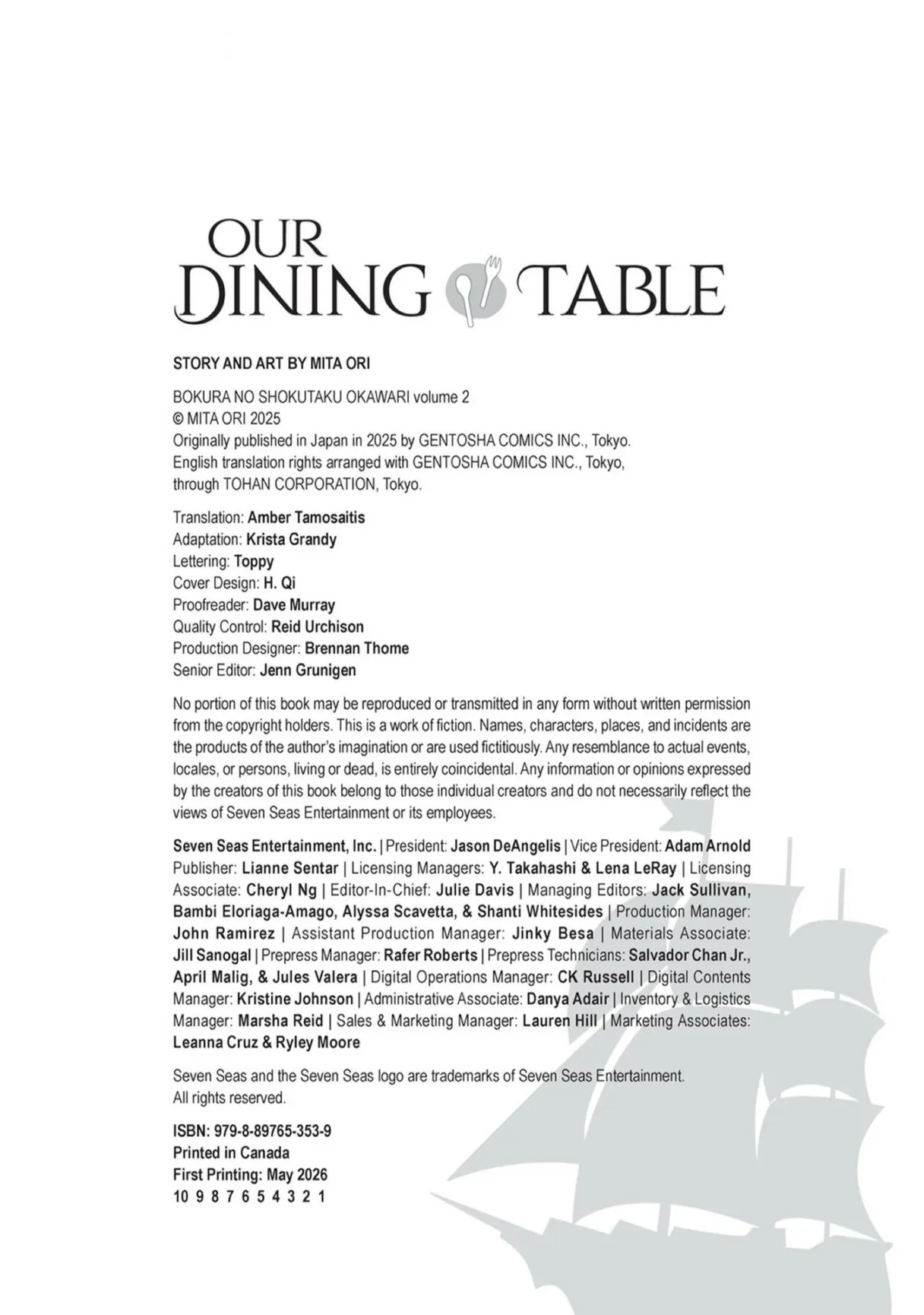 OUR
DINING TABLE

STORY AND ART BY MITA ORI

BOKURA NO SHOKUTAKU OKAWARI volume 2
© MITA ORI 2025
Originally published in Japan in 2025 by GENTOSHA COMICS INC., Tokyo.
English translation rights arranged with GENTOSHA COMICS INC., Tokyo, through TOHAN CORPORATION, Tokyo.

Translation: Amber Tamosaitis
Adaptation: Krista Grandy
Lettering: Toppy
Cover Design: H. Qi
Proofreader: Dave Murray
Quality Control: Reid Urchison
Production Designer: Brennan Thome
Senior Editor: Jenn Grunigen

No portion of this book may be reproduced or transmitted in any form without written permission from the copyright holders. This is a work of fiction. Names, characters, places, and incidents are the products of the author's imagination or are used fictitiously. Any resemblance to actual events, locales, or persons, living or dead, is entirely coincidental. Any information or opinions expressed by the creators of this book belong to those individual creators and do not necessarily reflect the views of Seven Seas Entertainment or its employees.

Seven Seas Entertainment, Inc. | President: Jason DeAngelis | Vice President: Adam Arnold Publisher: Lianne Sentar | Licensing Managers: Y. Takahashi & Lena LeRay | Licensing Associate: Cheryl Ng | Editor-In-Chief: Julie Davis | Managing Editors: Jack Sullivan, Bambi Eloriaga-Amago, Alyssa Scavetta, & Shanti Whitesides | Production Manager: John Ramirez | Assistant Production Manager: Jinky Besa | Materials Associate: Jill Sanogal | Prepress Manager: Rafer Roberts | Prepress Technicians: Salvador Chan Jr., April Malig, & Jules Valera | Digital Operations Manager: CK Russell | Digital Contents Manager: Kristine Johnson | Administrative Associate: Danya Adair | Inventory & Logistics Manager: Marsha Reid | Sales & Marketing Manager: Lauren Hill | Marketing Associates: Leanna Cruz & Ryley Moore

Seven Seas and the Seven Seas logo are trademarks of Seven Seas Entertainment. All rights reserved.

ISBN: 979-8-89765-353-9
Printed in Canada
First Printing: May 2026
10 9 8 7 6 5 4 3 2 1